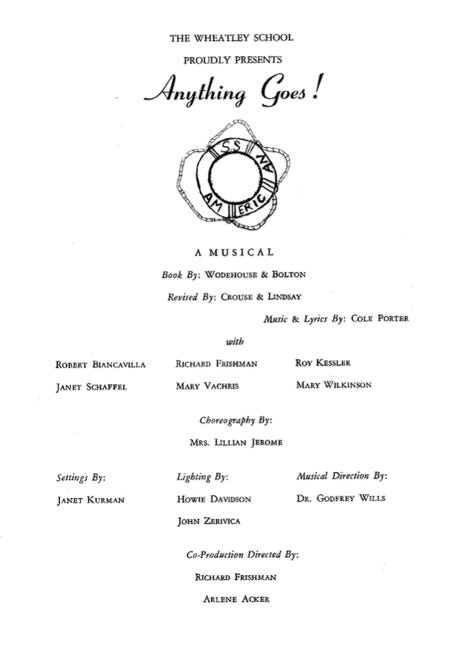 THE WHEATLEY SCHOOL

PROUDLY PRESENTS

Anything Goes!

SS AMERICAN

A MUSICAL

Book By: WODEHOUSE & BOLTON

Revised By: CROUSE & LINDSAY

Music & Lyrics By: COLE PORTER

with

ROBERT BIANCAVILLA

JANET SCHAFFEL

RICHARD FRISHMAN

MARY VACHRIS

ROY KESSLER

MARY WILKINSON

Choreography By:

MRS. LILLIAN JEROME

Settings By:

JANET KURMAN

Lighting By:

HOWIE DAVIDSON

JOHN ZERIVICA

Musical Direction By:

DR. GODFREY WILLS

Co-Production Directed By:

RICHARD FRISHMAN

ARLENE ACKER